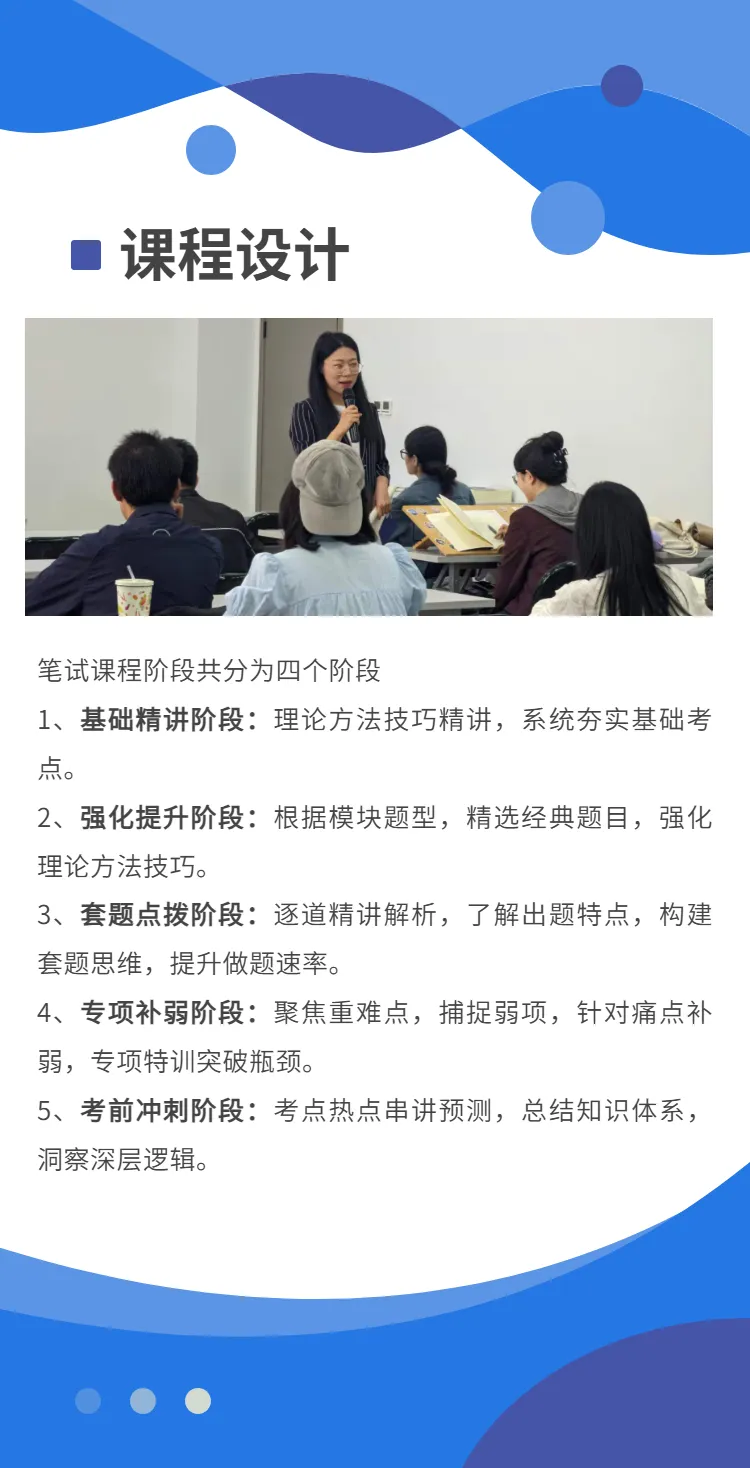 课程设计

笔试课程阶段共分为四个阶段

1、基础精讲阶段：理论方法技巧精讲，系统夯实基础考点。

2、强化提升阶段：根据模块题型，精选经典题目，强化理论方法技巧。

3、套题点拨阶段：逐道精讲解析，了解出题特点，构建套题思维，提升做题速率。

4、专项补弱阶段：聚焦重难点，捕捉弱项，针对痛点补弱，专项特训突破瓶颈。

5、考前冲刺阶段：考点热点串讲预测，总结知识体系，洞察深层逻辑。